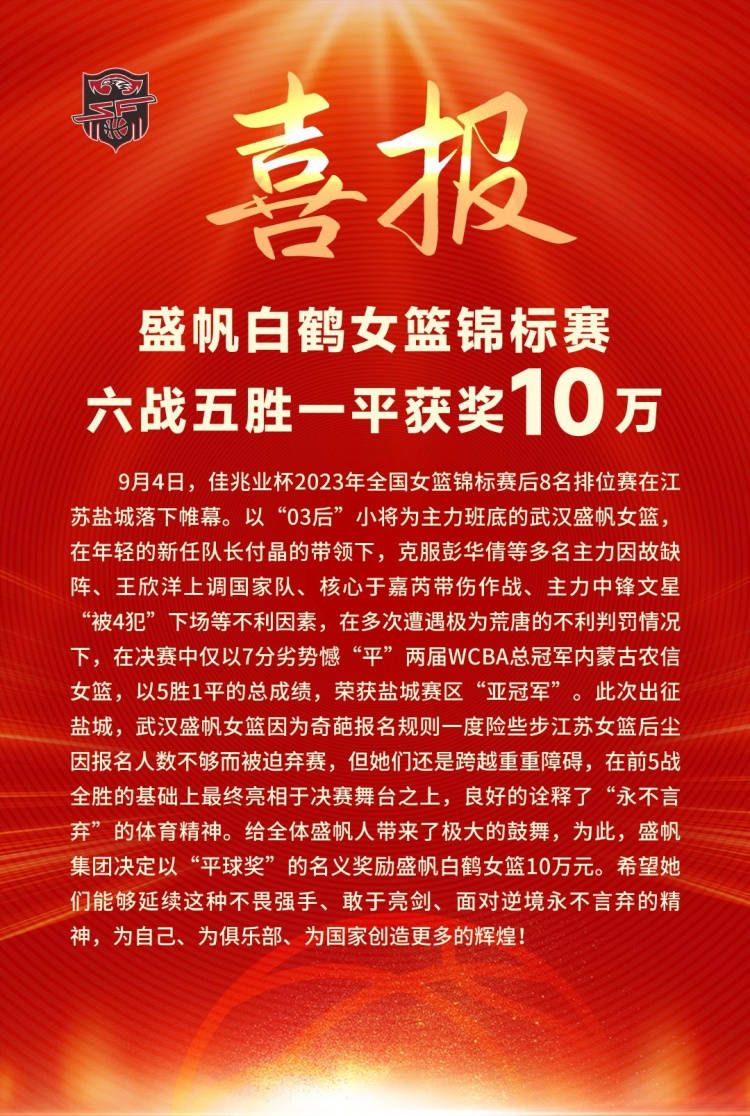 喜报

盛帆白鹤女篮锦标赛
六战五胜一平获奖10万

9月4日，佳兆业杯2023年全国女篮锦标赛后8名排位赛在江苏盐城落下帷幕。以“03后”小将为主力班底的武汉盛帆女篮，在年轻的新任队长付晶的带领下，克服彭华倩等多名主力因故缺阵、王欣洋上调国家队、核心于嘉芮带伤作战、主力中锋文星“被4犯”下场等不利因素，在多次遭遇极为荒唐的不利判罚情况下，在决赛中仅以7分劣势憾“平”两届WCBA总冠军内蒙古农信女篮，以5胜1平的总成绩，荣获盐城赛区“亚冠军”。此次出征盐城，武汉盛帆女篮因为奇葩报名规则一度险些步江苏女篮后尘因报名人数不够而被迫弃赛，但她们还是跨越重重障碍，在前5战全胜的基础上最终亮相于决赛舞台之上，良好的诠释了“永不言弃”的体育精神。给全体盛帆人带来了极大的鼓舞，为此，盛帆集团决定以“平球奖”的名义奖励盛帆白鹤女篮10万元。希望她们能够延续这种不畏强手、敢于亮剑、面对逆境永不言弃的精神，为自己、为俱乐部、为国家创造更多的辉煌！